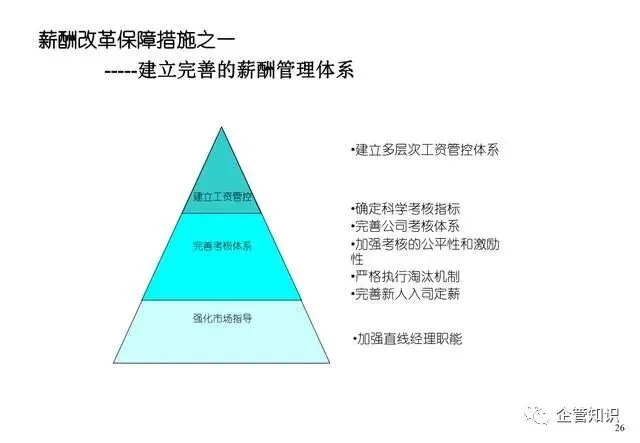 薪酬改革保障措施之一

-----建立完善的薪酬管理体系

建立工资管控

完善考核体系

强化市场指导

•建立多层次工资管控体系

•确定科学考核指标
•完善公司考核体系
•加强考核的公平性和激励性
•严格执行淘汰机制
•完善新人入司定薪

•加强直线经理职能

26

企管知识